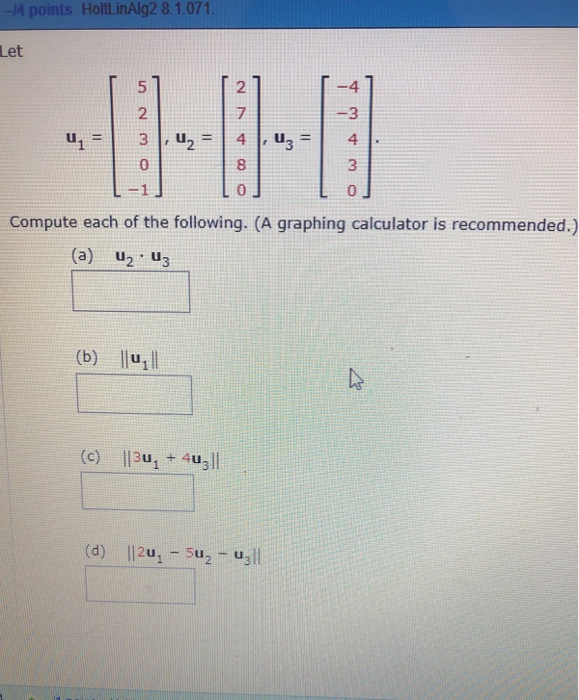 -/4 points HoltLinAlg2 8.1.071.

Let

$\mathbf{u}_1 = \begin{bmatrix} 5 \\ 2 \\ 3 \\ 0 \\ -1 \end{bmatrix}, \mathbf{u}_2 = \begin{bmatrix} 2 \\ 7 \\ 4 \\ 8 \\ 0 \end{bmatrix}, \mathbf{u}_3 = \begin{bmatrix} -4 \\ -3 \\ 4 \\ 3 \\ 0 \end{bmatrix}.$

Compute each of the following. (A graphing calculator is recommended.)

(a) $\mathbf{u}_2 \cdot \mathbf{u}_3$

(b) $\|\mathbf{u}_1\|$

(c) $\|3\mathbf{u}_1 + 4\mathbf{u}_3\|$

(d) $\|2\mathbf{u}_1 - 5\mathbf{u}_2 - \mathbf{u}_3\|$